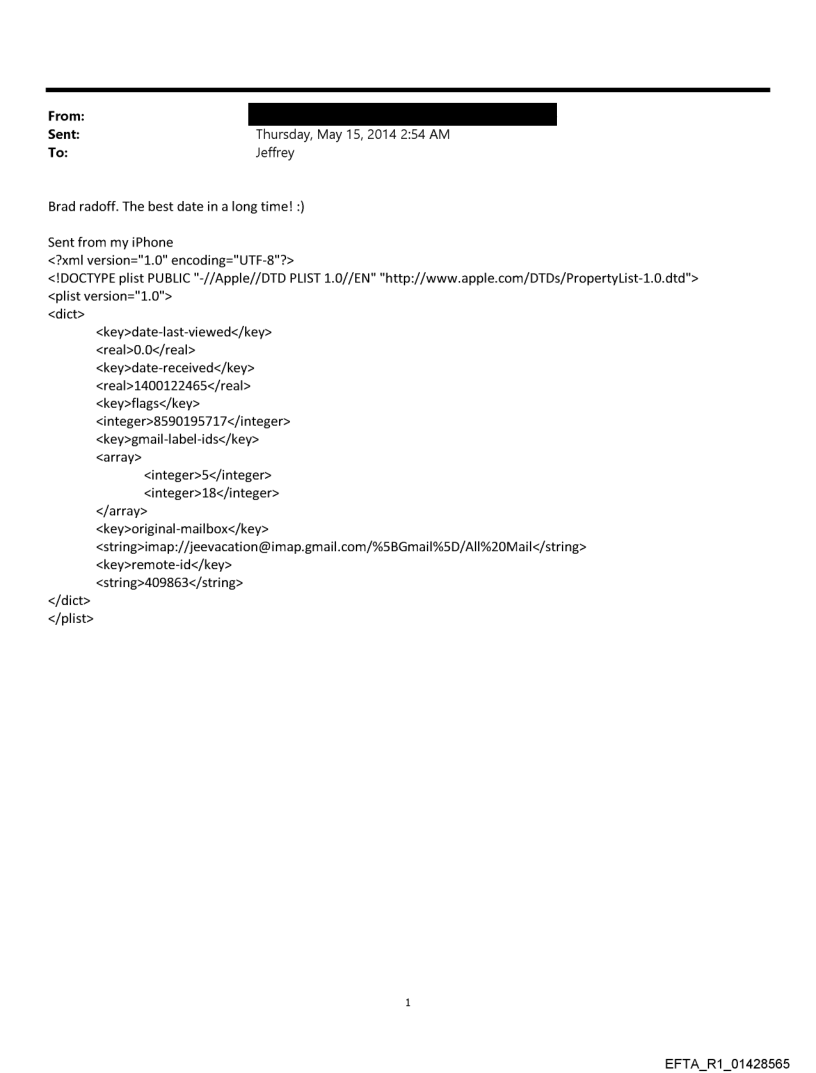 From:
Sent: Thursday, May 15, 2014 2:54 AM
To: Jeffrey

Brad radoff. The best date in a long time! :)

Sent from my iPhone
<?xml version="1.0" encoding="UTF-8"?>
<!DOCTYPE plist PUBLIC "-//Apple//DTD PLIST 1.0//EN" "http://www.apple.com/DTDs/PropertyList-1.0.dtd">
<plist version="1.0">
<dict>
<key>date-last-viewed</key>
<real>0.0</real>
<key>date-received</key>
<real>1400122465</real>
<key>flags</key>
<integer>8590195717</integer>
<key>gmail-label-ids</key>
<array>
<integer>5</integer>
<integer>18</integer>
</array>
<key>original-mailbox</key>
<string>imap://jeevacation@imap.gmail.com/%5BGmail%5D/All%20Mail</string>
<key>remote-id</key>
<string>409863</string>
</dict>
</plist>

1

EFTA_R1_01428565